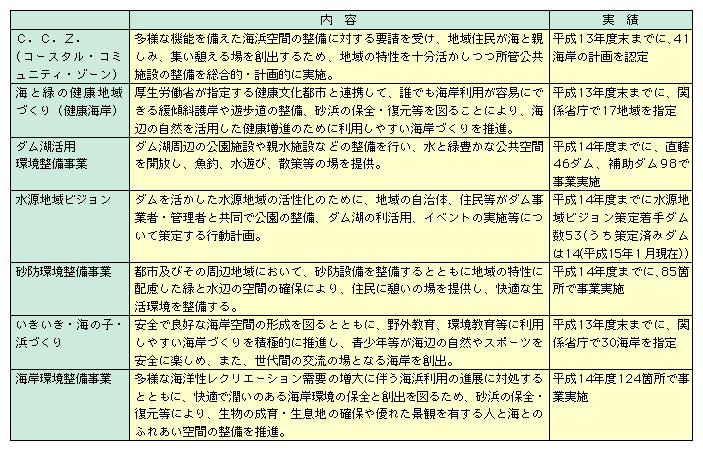 |  | 内　容 | 実　績 |
|---|---|---|
| C．C．Z．（コースタル・コミュニティ・ゾーン） | 多様な機能を備えた海浜空間の整備に対する要請を受け、地域住民が海と親しみ、集い憩える場を創出するため、地域の特性を十分活かしつつ所管公共施設の整備を総合的・計画的に実施。 | 平成13年度末までに、41海岸の計画を認定 |
| 海と緑の健康地域づくり（健康海岸） | 厚生労働省が指定する健康文化都市と連携して、誰でも海岸利用が容易にできる緩傾斜護岸や遊歩道の整備、砂浜の保全・復元等を図ることにより、海辺の自然を活用した健康増進のために利用しやすい海岸づくりを推進。 | 平成13年度末までに、関係省庁で17地域を指定 |
| ダム湖活用環境整備事業 | ダム湖周辺の公園施設や親水施設などの整備を行い、水と緑豊かな公共空間を開放し、魚釣、水遊び、散策等の場を提供。 | 平成14年度までに、直轄46ダム、補助ダム98で事業実施 |
| 水源地域ビジョン | ダムを活かした水源地域の活性化のために、地域の自治体、住民等がダム事業者・管理者と共同で公園の整備、ダム湖の利活用、イベントの実施等について策定する行動計画。 | 平成14年度までに水源地域ビジョン策定着手ダム数53(うち策定済みダムは14(平成15年1月現在)) |
| 砂防環境整備事業 | 都市及びその周辺地域において、砂防設備を整備するとともに地域の特性に配慮した緑と水辺の空間の確保により、住民に憩いの場を提供し、快適な生活環境を整備する。 | 平成14年度までに、85箇所で事業実施 |
| いきいき・海の子・浜づくり | 安全で良好な海岸空間の形成を図るとともに、野外教育、環境教育等に利用しやすい海岸づくりを積極的に推進し、青少年等が海辺の自然やスポーツを安全に楽しめ、また、世代間の交流の場となる海岸を創出。 | 平成13年度末までに、関係省庁で30海岸を指定 |
| 海岸環境整備事業 | 多様な海洋性レクリエーション需要の増大に伴う海浜利用の進展に対処するとともに、快適で潤いのある海岸環境の保全と創出を図るため、砂浜の保全・復元等により、生物の成育・生息地の確保や優れた景観を有する人と海とのふれあい空間の整備を推進。 | 平成14年度124箇所で事業実施 |